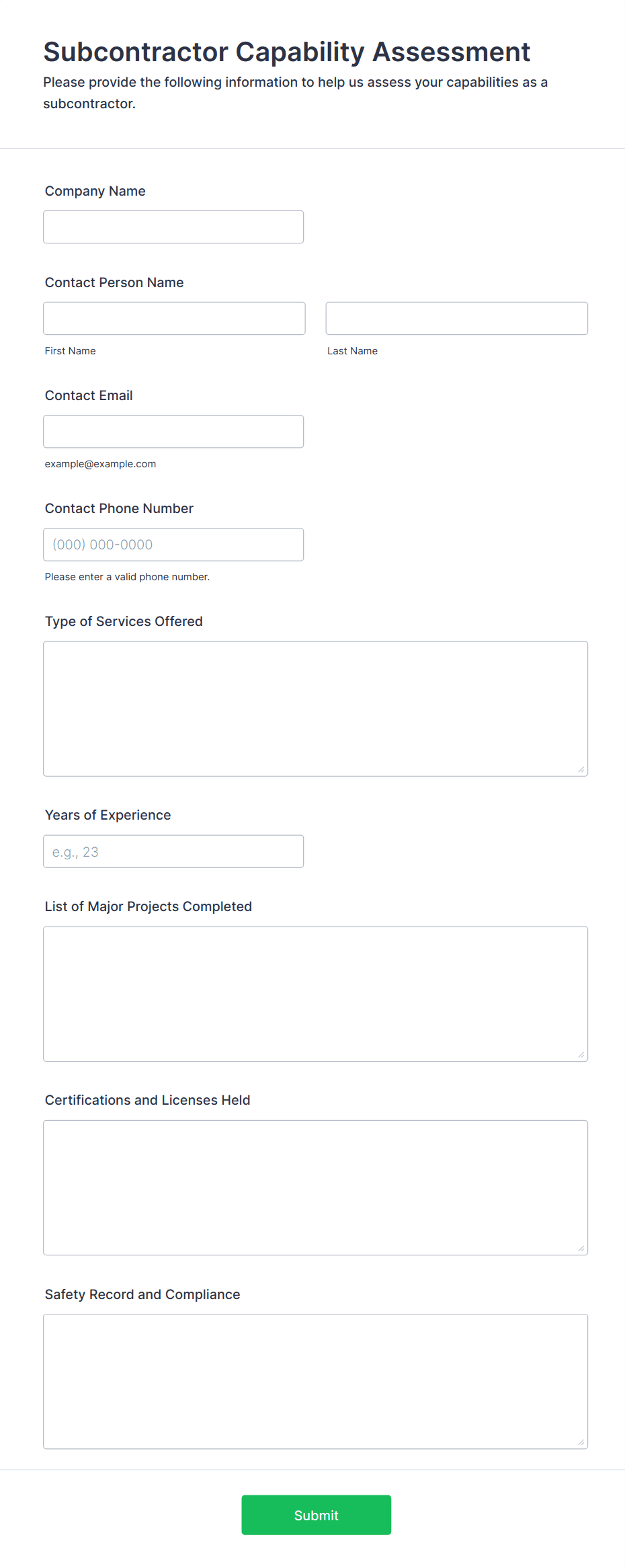 Subcontractor Capability Assessment

Please provide the following information to help us assess your capabilities as a subcontractor.

Company Name

Contact Person Name

First Name

Last Name

Contact Email

example@example.com

Contact Phone Number

(000) 000-0000

Please enter a valid phone number.

Type of Services Offered

Years of Experience

e.g., 23

List of Major Projects Completed

Certifications and Licenses Held

Safety Record and Compliance

Submit